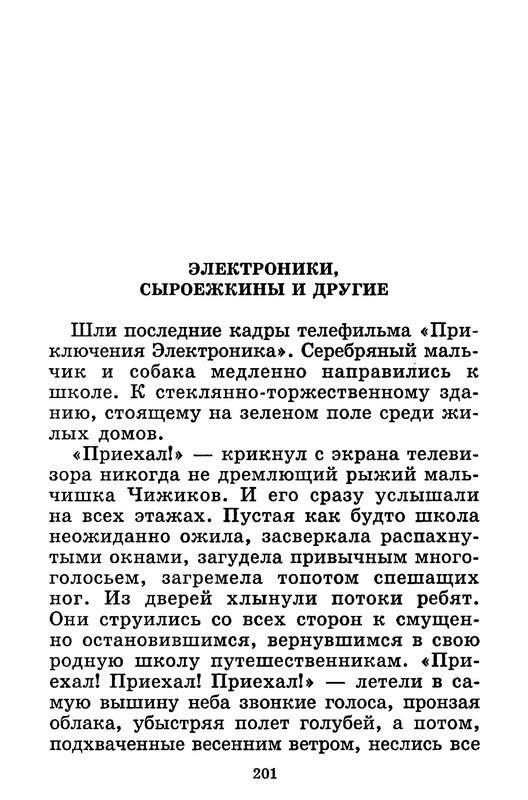 ЭЛЕКТРОНИКИ, СЫРОЕЖКИНЫ И ДРУГИЕ

Шли последние кадры телефильма «Приключения Электроника». Серебряный мальчик и собака медленно направились к школе. К стеклянно-торжественному зданию, стоящему на зеленом поле среди жилых домов.

«Приехал!» — крикнул с экрана телевизора никогда не дремлющий рыжий мальчишка Чижиков. И его сразу услышали на всех этажах. Пустая как будто школа неожиданно ожила, засверкала распахнутыми окнами, загудела привычным многоголосьем, загремела топотом спешащих ног. Из дверей хлынули потоки ребят. Они струились со всех сторон к смущенно остановившимся, вернувшимся в свою родную школу путешественникам. «Приехал! Приехал! Приехал!» — летели в самую вышину неба звонкие голоса, пронзая облака, убыстряя полет голубей, а потом, подхваченные весенним ветром, неслись все

201